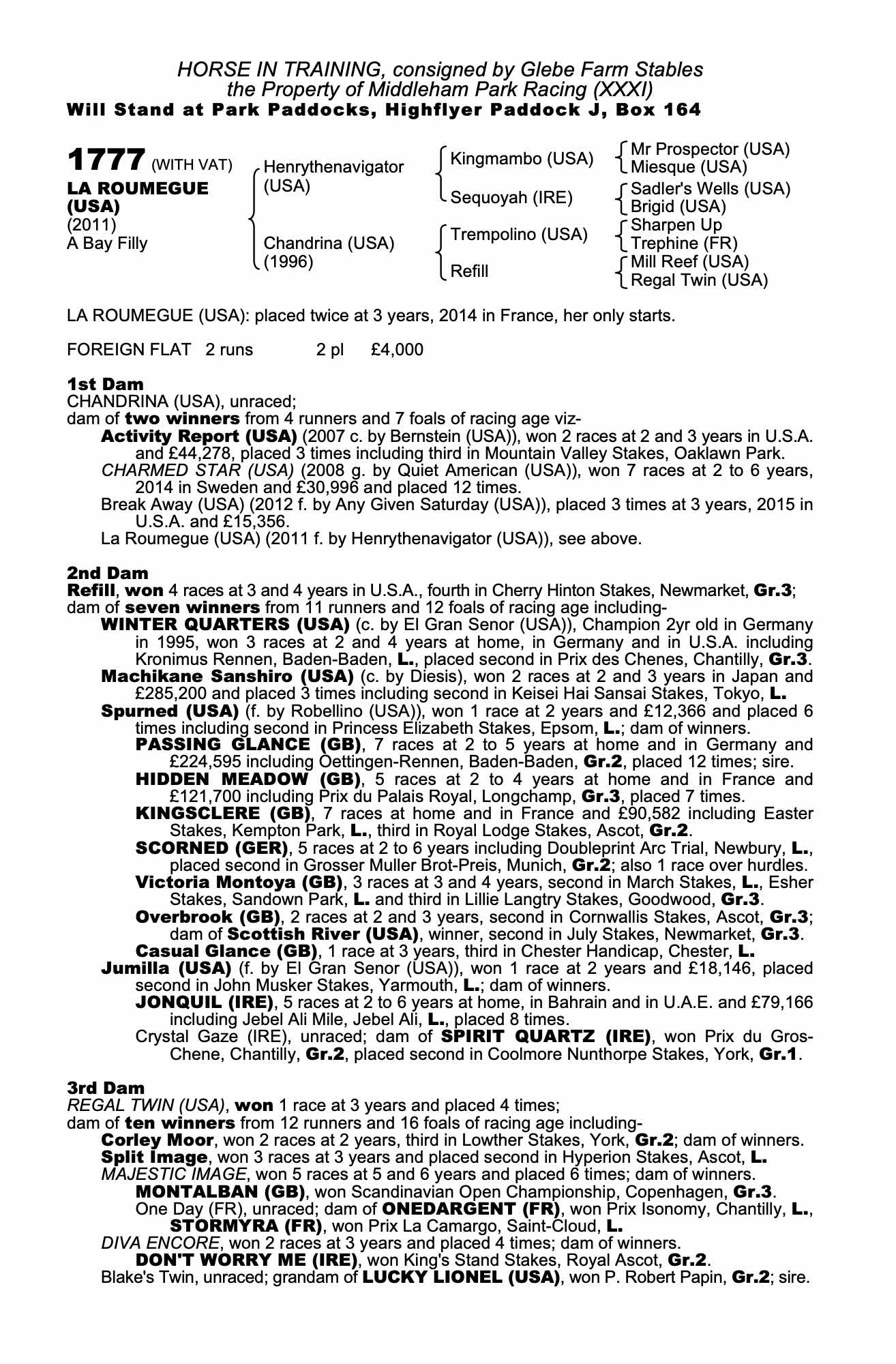 HORSE IN TRAINING, consigned by Glebe Farm Stables
the Property of Middleham Park Racing (XXXI)
Will Stand at Park Paddocks, Highflyer Paddock J, Box 164

1777 (WITH VAT)
LA ROUMEGUE (USA)
(2011)
A Bay Filly

Henrythenavigator (USA)
Chandrina (USA) (1996)

Kingmambo (USA)
Sequoyah (IRE)
Trempolino (USA)
Refill

Mr Prospector (USA)
Miesque (USA)
Sadler's Wells (USA)
Brigid (USA)
Sharpen Up
Trephine (FR)
Mill Reef (USA)
Regal Twin (USA)

LA ROUMEGUE (USA): placed twice at 3 years, 2014 in France, her only starts.

FOREIGN FLAT 2 runs 2 pl £4,000

1st Dam
CHANDRINA (USA), unraced;
dam of two winners from 4 runners and 7 foals of racing age viz-
Activity Report (USA) (2007 c. by Bernstein (USA)), won 2 races at 2 and 3 years in U.S.A. and £44,278, placed 3 times including third in Mountain Valley Stakes, Oaklawn Park.
CHARMED STAR (USA) (2008 g. by Quiet American (USA)), won 7 races at 2 to 6 years, 2014 in Sweden and £30,996 and placed 12 times.
Break Away (USA) (2012 f. by Any Given Saturday (USA)), placed 3 times at 3 years, 2015 in U.S.A. and £15,356.
La Roumegue (USA) (2011 f. by Henrythenavigator (USA)), see above.

2nd Dam
Refill, won 4 races at 3 and 4 years in U.S.A., fourth in Cherry Hinton Stakes, Newmarket, Gr.3; dam of seven winners from 11 runners and 12 foals of racing age including-
WINTER QUARTERS (USA) (c. by El Gran Senor (USA)), Champion 2yr old in Germany in 1995, won 3 races at 2 and 4 years at home, in Germany and in U.S.A. including Kronimus Rennen, Baden-Baden, L., placed second in Prix des Chenes, Chantilly, Gr.3.
Machikane Sanshiro (USA) (c. by Diesis), won 2 races at 2 and 3 years in Japan and £285,200 and placed 3 times including second in Keisei Hai Sansai Stakes, Tokyo, L.
Spurned (USA) (f. by Robellino (USA)), won 1 race at 2 years and £12,366 and placed 6 times including second in Princess Elizabeth Stakes, Epsom, L.; dam of winners.
PASSING GLANCE (GB), 7 races at 2 to 5 years at home and in Germany and £224,595 including Oettingen-Rennen, Baden-Baden, Gr.2, placed 12 times; sire.
HIDDEN MEADOW (GB), 5 races at 2 to 4 years at home and in France and £121,700 including Prix du Palais Royal, Longchamp, Gr.3, placed 7 times.
KINGSCLERE (GB), 7 races at home and in France and £90,582 including Easter Stakes, Kempton Park, L., third in Royal Lodge Stakes, Ascot, Gr.2.
SCORNED (GER), 5 races at 2 to 6 years including Doubleprint Arc Trial, Newbury, L., placed second in Grosser Muller Brot-Preis, Munich, Gr.2; also 1 race over hurdles.
Victoria Montoya (GB), 3 races at 3 and 4 years, second in March Stakes, L., Esher Stakes, Sandown Park, L. and third in Lillie Langtry Stakes, Goodwood, Gr.3.
Overbrook (GB), 2 races at 2 and 3 years, second in Cornwallis Stakes, Ascot, Gr.3; dam of Scottish River (USA), winner, second in July Stakes, Newmarket, Gr.3.
Casual Glance (GB), 1 race at 3 years, third in Chester Handicap, Chester, L.
Jumilla (USA) (f. by El Gran Senor (USA)), won 1 race at 2 years and £18,146, placed second in John Musker Stakes, Yarmouth, L.; dam of winners.
JONQUIL (IRE), 5 races at 2 to 6 years at home, in Bahrain and in U.A.E. and £79,166 including Jebel Ali Mile, Jebel Ali, L., placed 8 times.
Crystal Gaze (IRE), unraced; dam of SPIRIT QUARTZ (IRE), won Prix du Gros-Chene, Chantilly, Gr.2, placed second in Coolmore Nunthorpe Stakes, York, Gr.1.

3rd Dam
REGAL TWIN (USA), won 1 race at 3 years and placed 4 times;
dam of ten winners from 12 runners and 16 foals of racing age including-
Corley Moor, won 2 races at 2 years, third in Lowther Stakes, York, Gr.2; dam of winners.
Split Image, won 3 races at 3 years and placed second in Hyperion Stakes, Ascot, L.
MAJESTIC IMAGE, won 5 races at 5 and 6 years and placed 6 times; dam of winners.
MONTALBAN (GB), won Scandinavian Open Championship, Copenhagen, Gr.3.
One Day (FR), unraced; dam of ONEDARGENT (FR), won Prix Isonomy, Chantilly, L., STORMYRA (FR), won Prix La Camargo, Saint-Cloud, L.
DIVA ENCORE, won 2 races at 3 years and placed 4 times; dam of winners.
DON'T WORRY ME (IRE), won King's Stand Stakes, Royal Ascot, Gr.2.
Blake's Twin, unraced; grandam of LUCKY LIONEL (USA), won P. Robert Papin, Gr.2; sire.